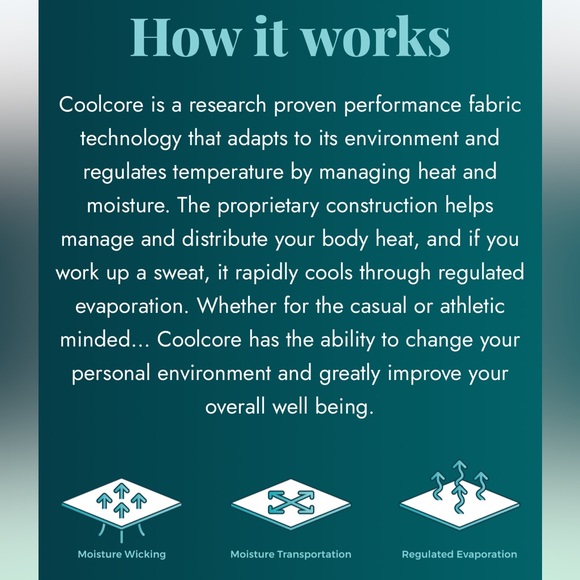 How it works

Coolcore is a research proven performance fabric technology that adapts to its environment and regulates temperature by managing heat and moisture. The proprietary construction helps manage and distribute your body heat, and if you work up a sweat, it rapidly cools through regulated evaporation. Whether for the casual or athletic minded... Coolcore has the ability to change your personal environment and greatly improve your overall well being.

Moisture Wicking

Moisture Transportation

Regulated Evaporation